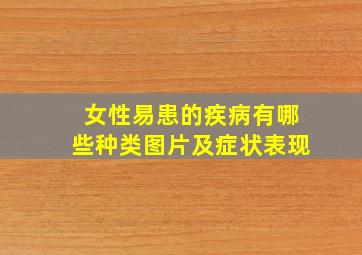 女性易患的疾病有哪些种类图片及症状表现